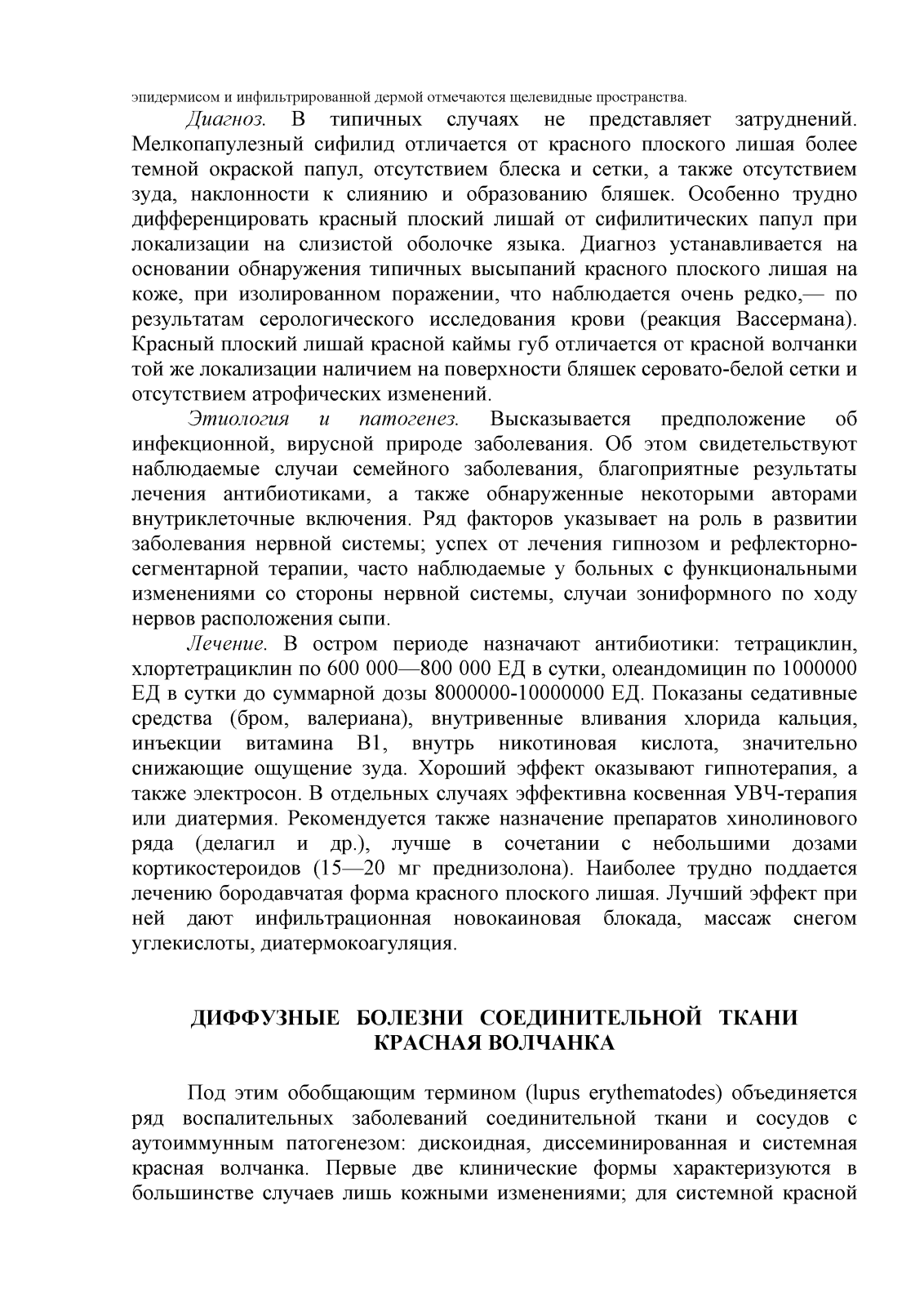 эпидермисом и инфильтрированной дермой отмечаются щелевидные пространства.

Диагноз. В типичных случаях не представляет затруднений. Мелкопапулезный сифилид отличается от красного плоского лишая более темной окраской папул, отсутствием блеска и сетки, а также отсутствием зуда, наклонности к слиянию и образованию бляшек. Особенно трудно дифференцировать красный плоский лишай от сифилитических папул при локализации на слизистой оболочке языка. Диагноз устанавливается на основании обнаружения типичных высыпаний красного плоского лишая на коже, при изолированном поражении, что наблюдается очень редко,— по результатам серологического исследования крови (реакция Вассермана). Красный плоский лишай красной каймы губ отличается от красной волчанки той же локализации наличием на поверхности бляшек серовато-белой сетки и отсутствием атрофических изменений.

Этиология и патогенез. Высказывается предположение об инфекционной, вирусной природе заболевания. Об этом свидетельствуют наблюдаемые случаи семейного заболевания, благоприятные результаты лечения антибиотиками, а также обнаруженные некоторыми авторами внутриклеточные включения. Ряд факторов указывает на роль в развитии заболевания нервной системы; успех от лечения гипнозом и рефлекторно-сегментарной терапии, часто наблюдаемые у больных с функциональными изменениями со стороны нервной системы, случаи зониформного по ходу нервов расположения сыпи.

Лечение. В остром периоде назначают антибиотики: тетрациклин, хлортетрациклин по 600 000—800 000 ЕД в сутки, олеандомицин по 1000000 ЕД в сутки до суммарной дозы 8000000-10000000 ЕД. Показаны седативные средства (бром, валериана), внутривенные вливания хлорида кальция, инъекции витамина В1, внутрь никотиновая кислота, значительно снижающие ощущение зуда. Хороший эффект оказывают гипнотерапия, а также электросон. В отдельных случаях эффективна косвенная УВЧ-терапия или диатермия. Рекомендуется также назначение препаратов хинолинового ряда (делагил и др.), лучше в сочетании с небольшими дозами кортикостероидов (15—20 мг преднизолона). Наиболее трудно поддается лечению бородавчатая форма красного плоского лишая. Лучший эффект при ней дают инфильтрационная новокаиновая блокада, массаж снегом углекислоты, диатермокоагуляция.

ДИФФУЗНЫЕ БОЛЕЗНИ СОЕДИНИТЕЛЬНОЙ ТКАНИ
КРАСНАЯ ВОЛЧАНКА

Под этим обобщающим термином (lupus erythematodes) объединяется ряд воспалительных заболеваний соединительной ткани и сосудов с аутоиммунным патогенезом: дискоидная, диссеминированная и системная красная волчанка. Первые две клинические формы характеризуются в большинстве случаев лишь кожными изменениями; для системной красной